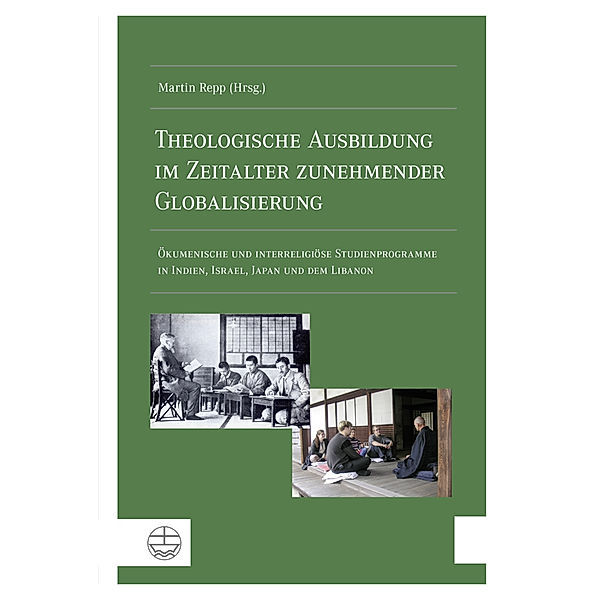 Martin Repp (Hrsg.)

Theologische Ausbildung im Zeitalter zunehmender Globalisierung

Ökumenische und interreligiöse Studienprogramme in Indien, Israel, Japan und dem Libanon